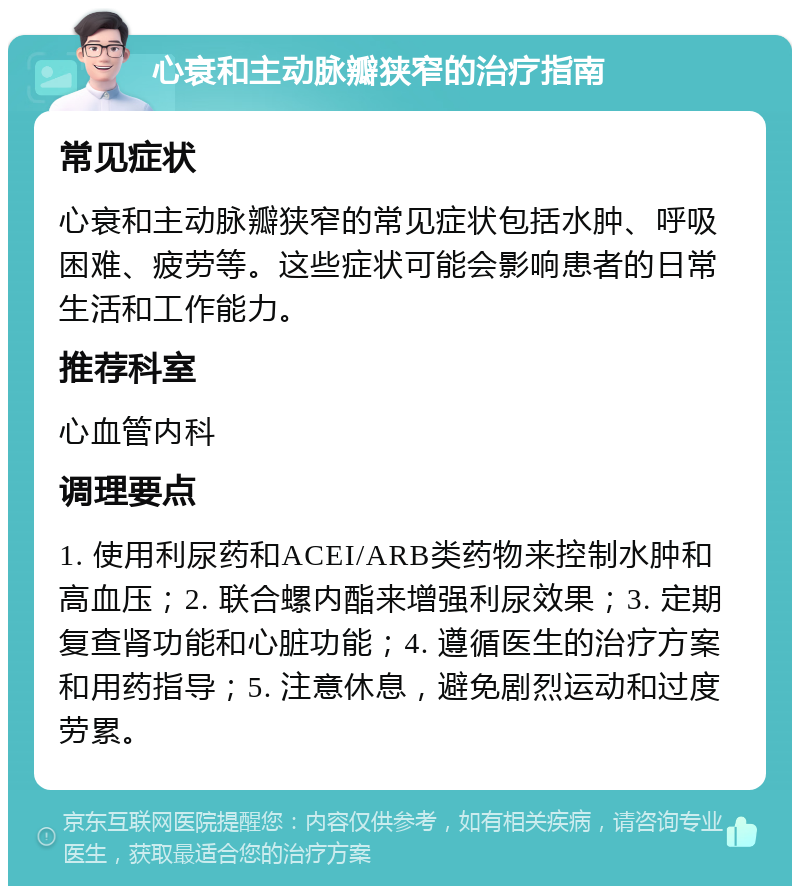 心衰和主动脉瓣狭窄的治疗指南

常见症状

心衰和主动脉瓣狭窄的常见症状包括水肿、呼吸困难、疲劳等。这些症状可能会影响患者的日常生活和工作能力。

推荐科室

心血管内科

调理要点

1. 使用利尿药和ACEI/ARB类药物来控制水肿和高血压；2. 联合螺内酯来增强利尿效果；3. 定期复查肾功能和心脏功能；4. 遵循医生的治疗方案和用药指导；5. 注意休息，避免剧烈运动和过度劳累。

京东互联网医院提醒您：内容仅供参考，如有相关疾病，请咨询专业医生，获取最适合您的治疗方案